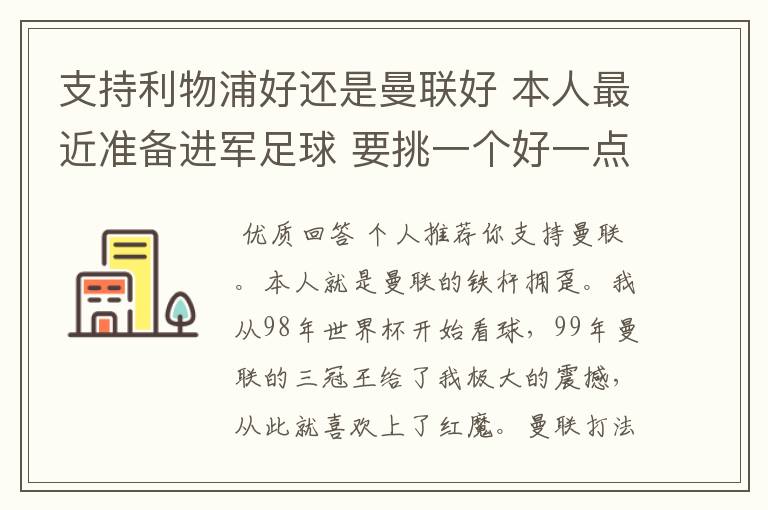 支持利物浦好还是曼联好 本人最近准备进军足球 要挑一个好一点

优质回答 个人推荐你支持曼联。本人就是曼联的铁杆拥趸。我从98年世界杯开始看球，99年曼联的三冠王给了我极大的震撼，从此就喜欢上了红魔。曼联打法